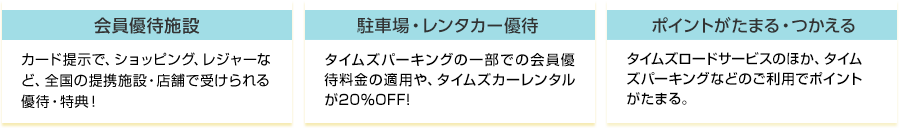 会員優待施設

カード提示で、ショッピング、レジャーなど、全国の提携施設・店舗で受けられる優待・特典！

駐車場・レンタカー優待

タイムズパーキングの一部での会員優待料金の適用や、タイムズカーレンタルが20%OFF!

ポイントがたまる・つかえる

タイムズロードサービスのほか、タイムズパーキングなどのご利用でポイントがたまる。